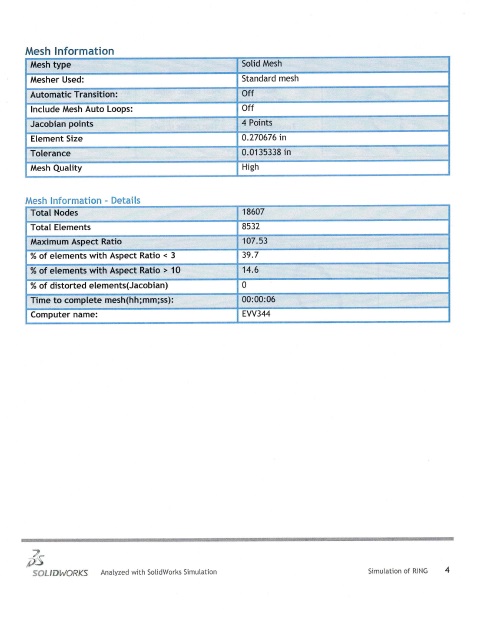 Mesh Information

| Mesh type | Solid Mesh |
|---|---|
| Mesher Used: | Standard mesh |
| Automatic Transition: | Off |
| Include Mesh Auto Loops: | Off |
| Jacobian points | 4 Points |
| Element Size | 0.270676 in |
| Tolerance | 0.0135338 in |
| Mesh Quality | High |

Mesh Information - Details

| Total Nodes | 18607 |
|---|---|
| Total Elements | 8532 |
| Maximum Aspect Ratio | 107.53 |
| % of elements with Aspect Ratio < 3 | 39.7 |
| % of elements with Aspect Ratio > 10 | 14.6 |
| % of distorted elements(Jacobian) | 0 |
| Time to complete mesh(hh;mm;ss): | 00:00:06 |
| Computer name: | EVV344 |

SOLIDWORKS Analyzed with SolidWorks Simulation

Simulation of RING 4